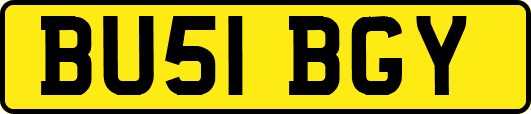 BU51 BGY